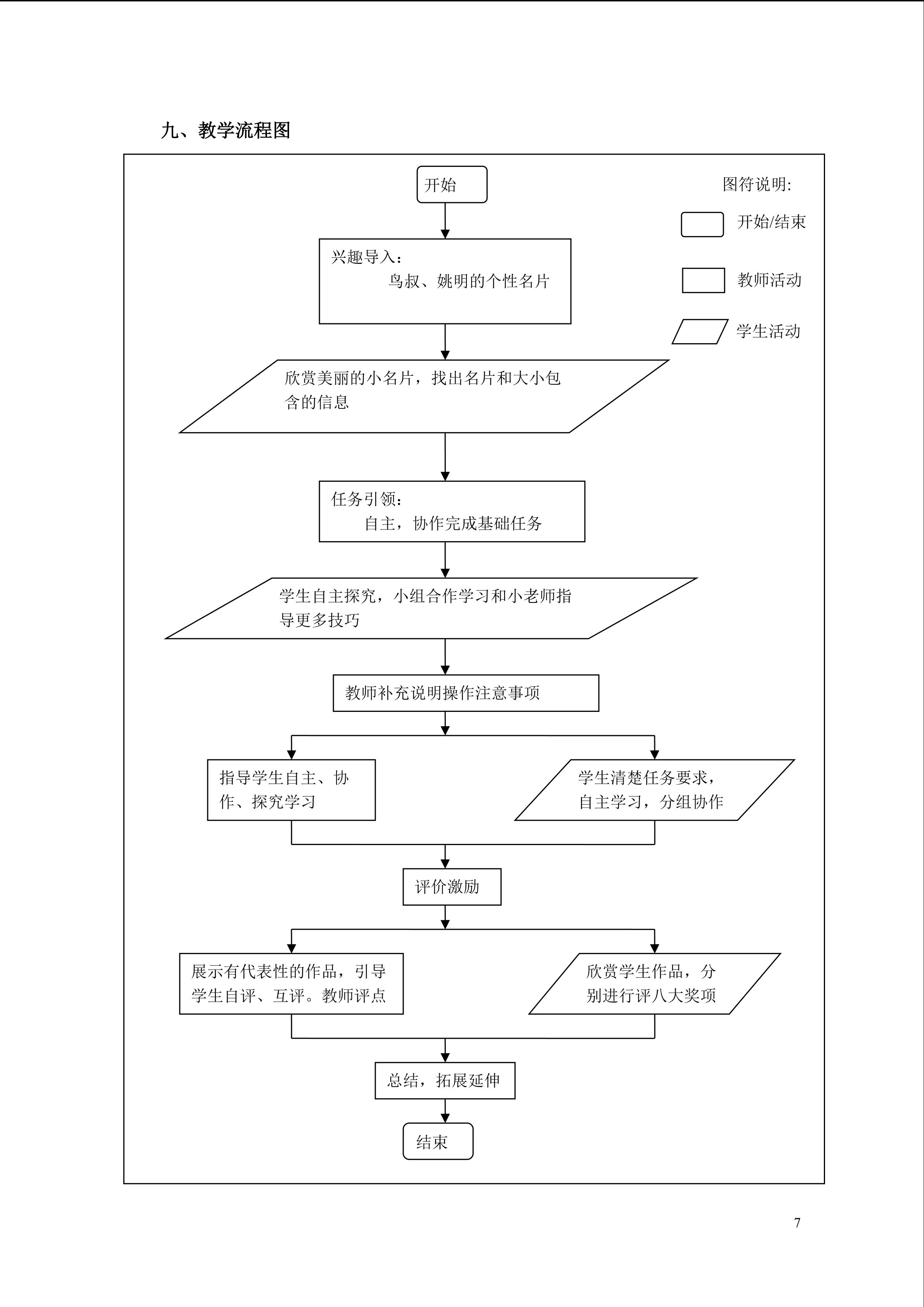 九、教学流程图

开始

图符说明:

开始/结束

教师活动

学生活动

兴趣导入：
鸟叔、姚明的个性名片

欣赏美丽的小名片，找出名片和大小包含的信息

任务引领：
自主，协作完成基础任务

学生自主探究，小组合作学习和小老师指导更多技巧

教师补充说明操作注意事项

指导学生自主、协作、探究学习

学生清楚任务要求，自主学习，分组协作

评价激励

展示有代表性的作品，引导学生自评、互评。教师评点

欣赏学生作品，分别进行评八大奖项

总结，拓展延伸

结束

7